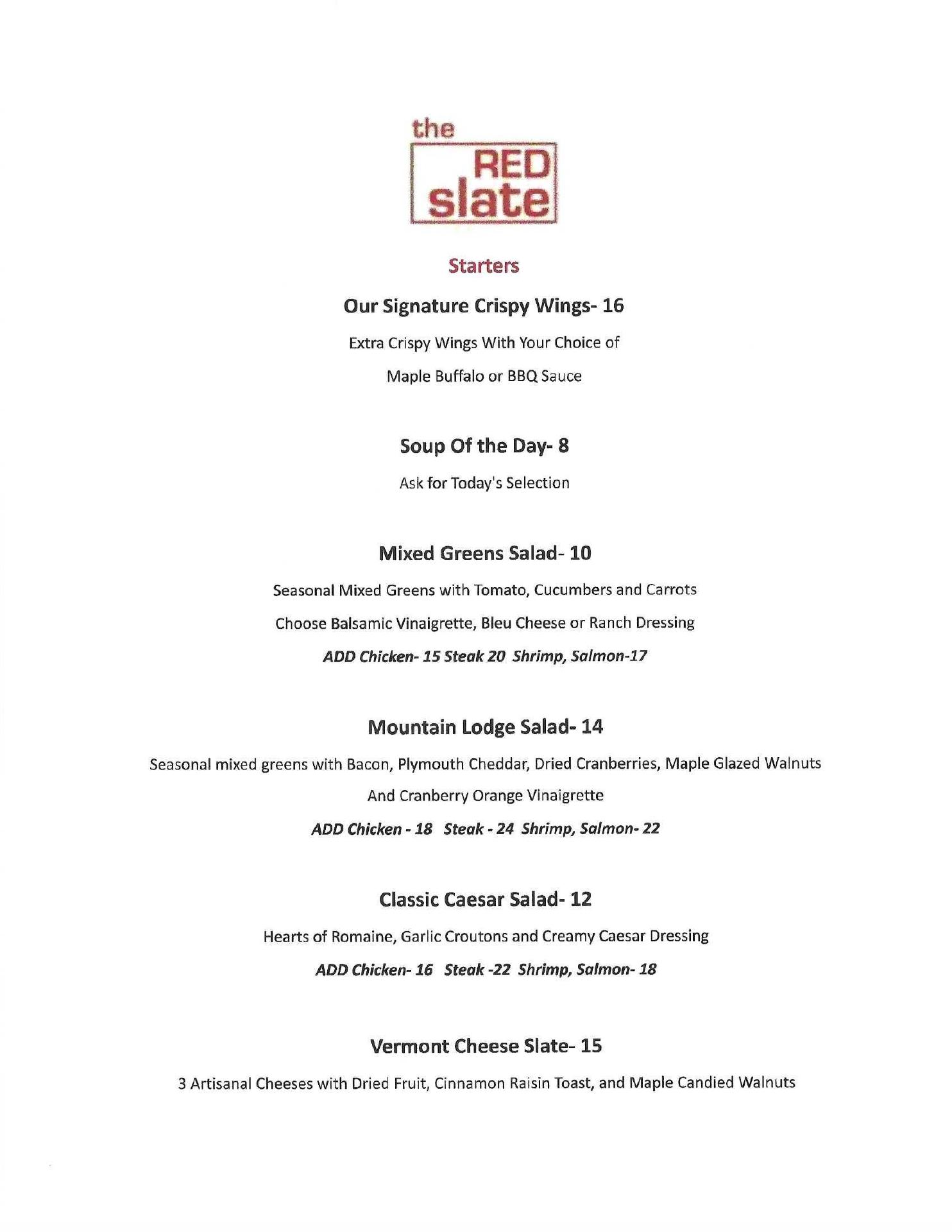 the
RED
slate

Starters

Our Signature Crispy Wings- 16

Extra Crispy Wings With Your Choice of

Maple Buffalo or BBQ Sauce

Soup Of the Day- 8

Ask for Today's Selection

Mixed Greens Salad- 10

Seasonal Mixed Greens with Tomato, Cucumbers and Carrots

Choose Balsamic Vinaigrette, Bleu Cheese or Ranch Dressing

ADD Chicken- 15 Steak 20 Shrimp, Salmon-17

Mountain Lodge Salad- 14

Seasonal mixed greens with Bacon, Plymouth Cheddar, Dried Cranberries, Maple Glazed Walnuts

And Cranberry Orange Vinaigrette

ADD Chicken - 18 Steak - 24 Shrimp, Salmon- 22

Classic Caesar Salad- 12

Hearts of Romaine, Garlic Croutons and Creamy Caesar Dressing

ADD Chicken- 16 Steak -22 Shrimp, Salmon- 18

Vermont Cheese Slate- 15

3 Artisanal Cheeses with Dried Fruit, Cinnamon Raisin Toast, and Maple Candied Walnuts